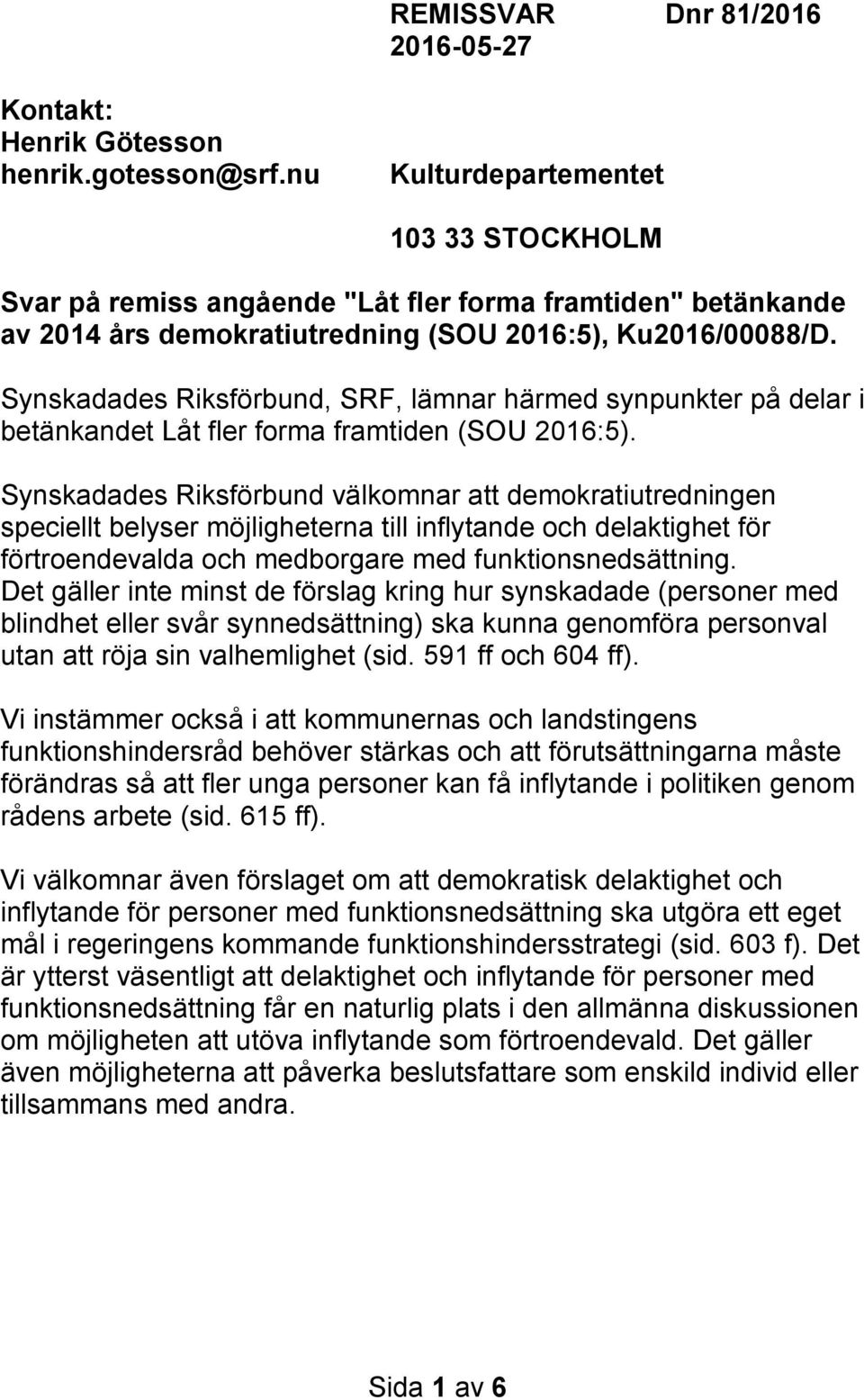 REMISSVAR Dnr 81/2016
2016-05-27

Kontakt:
Henrik Götesson
henrik.gotesson@srf.nu

Kulturdepartementet

103 33 STOCKHOLM

Svar på remiss angående "Låt fler forma framtiden" betänkande av 2014 års demokratiutredning (SOU 2016:5), Ku2016/00088/D.

Synskadades Riksförbund, SRF, lämnar härmed synpunkter på delar i betänkandet Låt fler forma framtiden (SOU 2016:5).

Synskadades Riksförbund välkomnar att demokratiutredningen speciellt belyser möjligheterna till inflytande och delaktighet för förtroendevalda och medborgare med funktionsnedsättning. Det gäller inte minst de förslag kring hur synskadade (personer med blindhet eller svår synnedsättning) ska kunna genomföra personval utan att röja sin valhemlighet (sid. 591 ff och 604 ff).

Vi instämmer också i att kommunernas och landstingens funktionshindersråd behöver stärkas och att förutsättningarna måste förändras så att fler unga personer kan få inflytande i politiken genom rådens arbete (sid. 615 ff).

Vi välkomnar även förslaget om att demokratisk delaktighet och inflytande för personer med funktionsnedsättning ska utgöra ett eget mål i regeringens kommande funktionshindersstrategi (sid. 603 f). Det är ytterst väsentligt att delaktighet och inflytande för personer med funktionsnedsättning får en naturlig plats i den allmänna diskussionen om möjligheten att utöva inflytande som förtroendevald. Det gäller även möjligheterna att påverka beslutsfattare som enskild individ eller tillsammans med andra.

Sida 1 av 6